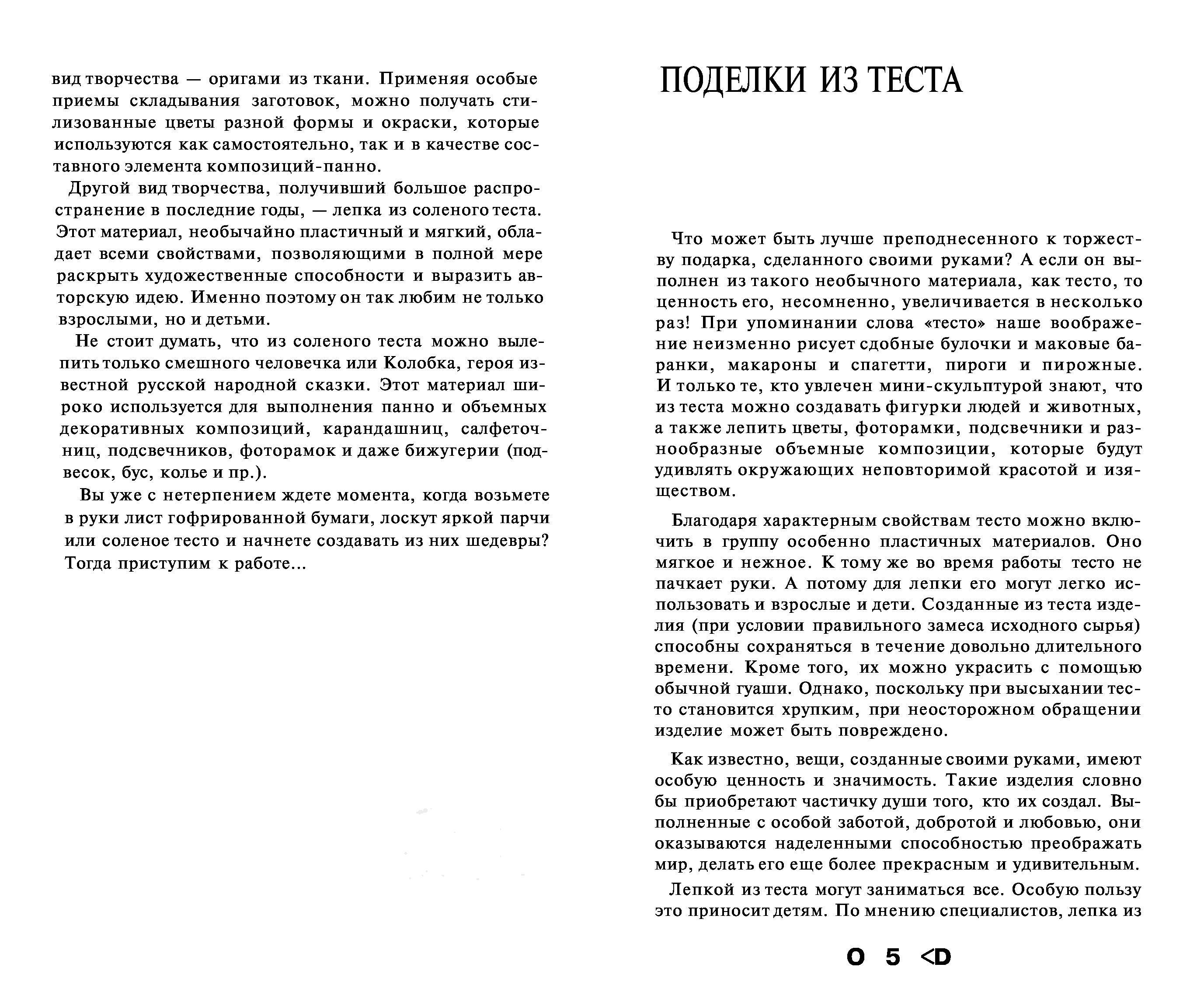 вид творчества — оригами из ткани. Применяя особые приемы складывания заготовок, можно получать стилизованные цветы разной формы и окраски, которые используются как самостоятельно, так и в качестве составного элемента композиций-панно.

Другой вид творчества, получивший большое распространение в последние годы, — лепка из соленого теста. Этот материал, необычайно пластичный и мягкий, обладает всеми свойствами, позволяющими в полной мере раскрыть художественные способности и выразить авторскую идею. Именно поэтому он так любим не только взрослыми, но и детьми.

Не стоит думать, что из соленого теста можно вылепить только смешного человечка или Колобка, героя известной русской народной сказки. Этот материал широко используется для выполнения панно и объемных декоративных композиций, карандашниц, салфеточниц, подсвечников, фоторамок и даже бижугерии (подвесок, бус, колье и пр.).

Вы уже с нетерпением ждете момента, когда возьмете в руки лист гофрированной бумаги, лоскут яркой парчи или соленое тесто и начнете создавать из них шедевры? Тогда приступим к работе...

ПОДЕЛКИ ИЗ ТЕСТА

Что может быть лучше преподнесенного к торжеству подарка, сделанного своими руками? А если он выполнен из такого необычного материала, как тесто, то ценность его, несомненно, увеличивается в несколько раз! При упоминании слова «тесто» наше воображение неизменно рисует сдобные булочки и маковые баранки, макароны и спагетти, пироги и пирожные. И только те, кто увлечен мини-скульптурой знают, что из теста можно создавать фигурки людей и животных, а также лепить цветы, фоторамки, подсвечники и разнообразные объемные композиции, которые будут удивлять окружающих неповторимой красотой и изяществом.

Благодаря характерным свойствам тесто можно включить в группу особенно пластичных материалов. Оно мягкое и нежное. К тому же во время работы тесто не пачкает руки. А потому для лепки его могут легко использовать и взрослые и дети. Созданные из теста изделия (при условии правильного замеса исходного сырья) способны сохраняться в течение довольно длительного времени. Кроме того, их можно украсить с помощью обычной гуаши. Однако, поскольку при высыхании тесто становится хрупким, при неосторожном обращении изделие может быть повреждено.

Как известно, вещи, созданные своими руками, имеют особую ценность и значимость. Такие изделия словно бы приобретают частичку души того, кто их создал. Выполненные с особой заботой, добротой и любовью, они оказываются наделенными способностью преображать мир, делать его еще более прекрасным и удивительным.

Лепкой из теста могут заниматься все. Особую пользу это приносит детям. По мнению специалистов, лепка из

O 5 <D